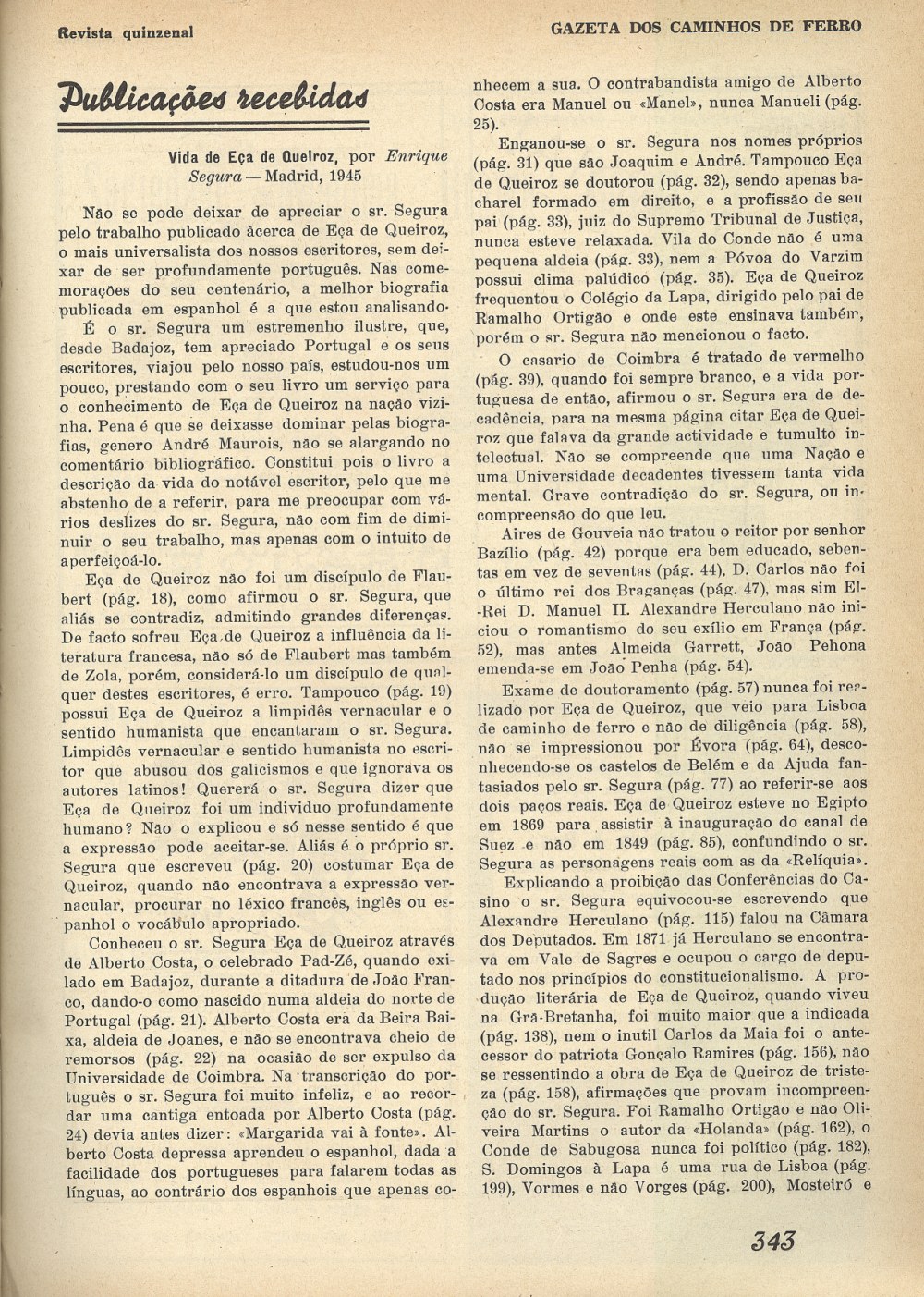 Revista quinzenal

GAZETA DOS CAMINHOS DE FERRO

Publicações recebidas

Vida de Eça de Queiroz, por Enrique Segura — Madrid, 1945

Não se pode deixar de apreciar o sr. Segura pelo trabalho publicado àcerca de Eça de Queiroz, o mais universalista dos nossos escritores, sem deixar de ser profundamente português. Nas comemorações do seu centenário, a melhor biografia publicada em espanhol é a que estou analisando.

É o sr. Segura um estremenho ilustre, que, desde Badajoz, tem apreciado Portugal e os seus escritores, viajou pelo nosso país, estudou-nos um pouco, prestando com o seu livro um serviço para o conhecimento de Eça de Queiroz na nação vizinha. Pena é que se deixasse dominar pelas biografias, genero André Maurois, não se alargando no comentário bibliográfico. Constitui pois o livro a descrição da vida do notável escritor, pelo que me abstenho de a referir, para me preocupar com vários deslizes do sr. Segura, não com fim de diminuir o seu trabalho, mas apenas com o intuito de aperfeiçoá-lo.

Eça de Queiroz não foi um discípulo de Flaubert (pág. 18), como afirmou o sr. Segura, que aliás se contradiz, admitindo grandes diferenças. De facto sofreu Eça de Queiroz a influência da literatura francesa, não só de Flaubert mas também de Zola, porém, considerá-lo um discípulo de qualquer destes escritores, é erro. Tampouco (pág. 19) possui Eça de Queiroz a limpidês vernacular e o sentido humanista que encantaram o sr. Segura. Limpidês vernacular e sentido humanista no escritor que abusou dos galicismos e que ignorava os autores latinos! Quererá o sr. Segura dizer que Eça de Queiroz foi um individuo profundamente humano? Não o explicou e só nesse sentido é que a expressão pode aceitar-se. Aliás é o próprio sr. Segura que escreveu (pág. 20) costumar Eça de Queiroz, quando não encontrava a expressão vernacular, procurar no léxico francês, inglês ou espanhol o vocábulo apropriado.

Conheceu o sr. Segura Eça de Queiroz através de Alberto Costa, o celebrado Pad-Zé, quando exilado em Badajoz, durante a ditadura de João Franco, dando-o como nascido numa aldeia do norte de Portugal (pág. 21). Alberto Costa era da Beira Baixa, aldeia de Joanes, e não se encontrava cheio de remorsos (pág. 22) na ocasião de ser expulso da Universidade de Coimbra. Na transcrição do português o sr. Segura foi muito infeliz, e ao recordar uma cantiga entoada por Alberto Costa (pág. 24) devia antes dizer: «Margarida vai à fonte». Alberto Costa depressa aprendeu o espanhol, dada a facilidade dos portugueses para falarem todas as línguas, ao contrário dos espanhois que apenas conhecem a sua. O contrabandista amigo de Alberto Costa era Manuel ou «Manel», nunca Manueli (pág. 25).

Enganou-se o sr. Segura nos nomes próprios (pág. 31) que são Joaquim e André. Tampouco Eça de Queiroz se doutorou (pág. 32), sendo apenas bacharel formado em direito, e a profissão de seu pai (pág. 33), juiz do Supremo Tribunal de Justiça, nunca esteve relaxada. Vila do Conde não é uma pequena aldeia (pág. 33), nem a Póvoa do Varzim possui clima palúdico (pág. 35). Eça de Queiroz frequentou o Colégio da Lapa, dirigido pelo pai de Ramalho Ortigão e onde este ensinava também, porém o sr. Segura não mencionou o facto.

O casario de Coimbra é tratado de vermelho (pág. 39), quando foi sempre branco, e a vida portuguesa de então, afirmou o sr. Segura era de decadência, para na mesma página citar Eça de Queiroz que falava da grande actividade e tumulto intelectual. Não se compreende que uma Nação e uma Universidade decadentes tivessem tanta vida mental. Grave contradição do sr. Segura, ou incompreensão do que leu.

Aires de Gouveia não tratou o reitor por senhor Bazílio (pág. 42) porque era bem educado, sebentas em vez de seventas (pág. 44), D. Carlos não foi o último rei dos Braganças (pág. 47), mas sim El-Rei D. Manuel II. Alexandre Herculano não iniciou o romantismo do seu exílio em França (pág. 52), mas antes Almeida Garrett, João Pehona emenda-se em João Penha (pág. 54).

Exame de doutoramento (pág. 57) nunca foi realizado por Eça de Queiroz, que veio para Lisboa de caminho de ferro e não de diligência (pág. 58), não se impressionou por Évora (pág. 64), desconhecendo-se os castelos de Belém e da Ajuda fantasiados pelo sr. Segura (pág. 77) ao referir-se aos dois paços reais. Eça de Queiroz esteve no Egipto em 1869 para assistir à inauguração do canal de Suez e não em 1849 (pág. 85), confundindo o sr. Segura as personagens reais com as da «Relíquia».

Explicando a proibição das Conferências do Casino o sr. Segura equivocou-se escrevendo que Alexandre Herculano (pág. 115) falou na Câmara dos Deputados. Em 1871 já Herculano se encontrava em Vale de Sagres e ocupou o cargo de deputado nos princípios do constitucionalismo. A produção literária de Eça de Queiroz, quando viveu na Grã-Bretanha, foi muito maior que a indicada (pág. 138), nem o inutil Carlos da Maia foi o antecessor do patriota Gonçalo Ramires (pág. 156), não se ressentindo a obra de Eça de Queiroz de tristeza (pág. 158), afirmações que provam incompreenção do sr. Segura. Foi Ramalho Ortigão e não Oliveira Martins o autor da «Holanda» (pág. 162), o Conde de Sabugosa nunca foi político (pág. 182), S. Domingos à Lapa é uma rua de Lisboa (pág. 199), Vormes e não Vorges (pág. 200), Mosteiró e

343